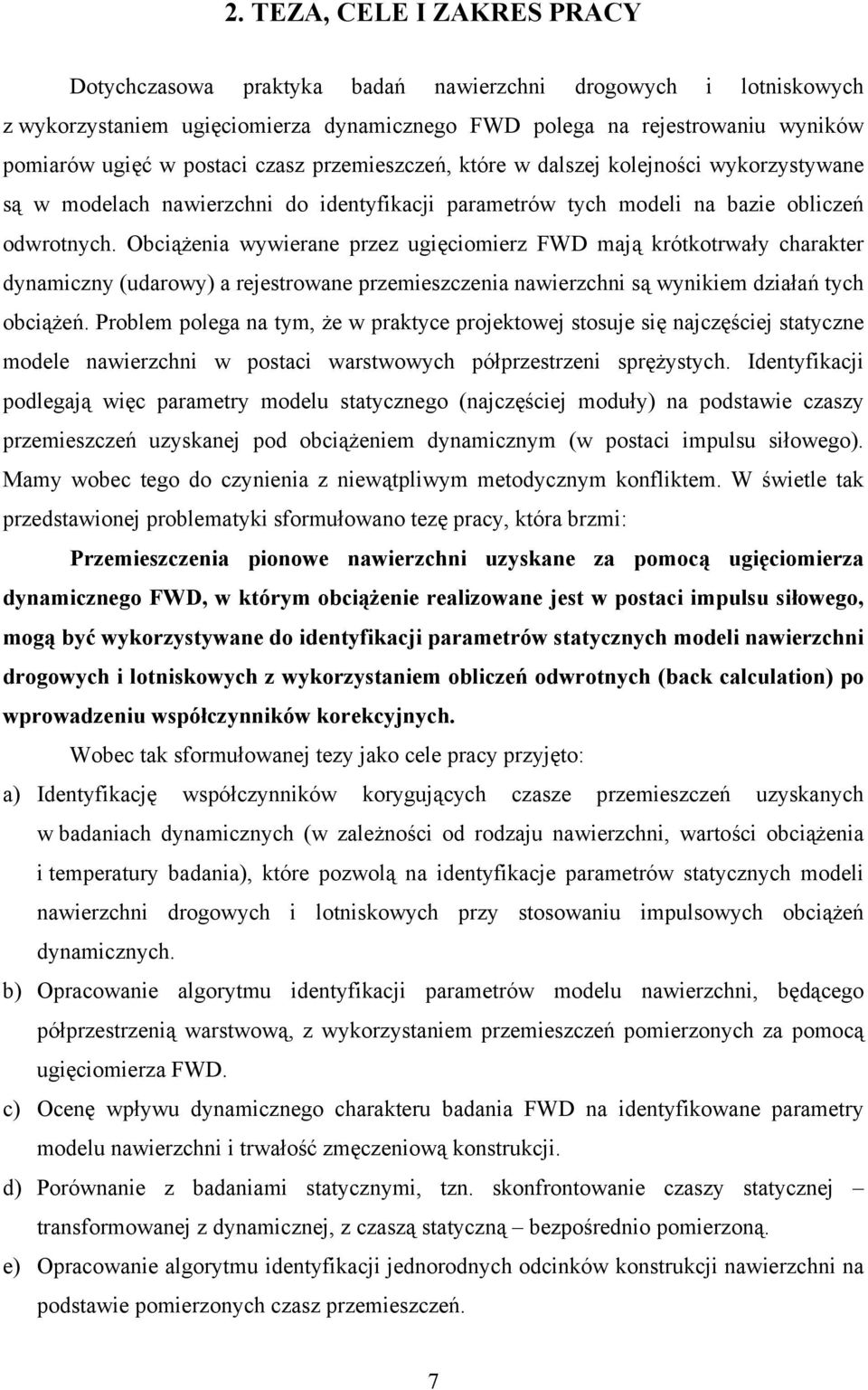 2. TEZA, CELE I ZAKRES PRACY

Dotychczasowa praktyka badań nawierzchni drogowych i lotniskowych z wykorzystaniem ugięciomierza dynamicznego FWD polega na rejestrowaniu wyników pomiarów ugięć w postaci czasz przemieszczeń, które w dalszej kolejności wykorzystywane są w modelach nawierzchni do identyfikacji parametrów tych modeli na bazie obliczeń odwrotnych. Obciążenia wywierane przez ugięciomierz FWD mają krótkotrwały charakter dynamiczny (udarowy) a rejestrowane przemieszczenia nawierzchni są wynikiem działań tych obciążeń. Problem polega na tym, że w praktyce projektowej stosuje się najczęściej statyczne modele nawierzchni w postaci warstwowych półprzestrzeni sprężystych. Identyfikacji podlegają więc parametry modelu statycznego (najczęściej moduły) na podstawie czaszy przemieszczeń uzyskanej pod obciążeniem dynamicznym (w postaci impulsu siłowego). Mamy wobec tego do czynienia z niewątpliwym metodycznym konfliktem. W świetle tak przedstawionej problematyki sformułowano tezę pracy, która brzmi:

Przemieszczenia pionowe nawierzchni uzyskane za pomocą ugięciomierza dynamicznego FWD, w którym obciążenie realizowane jest w postaci impulsu siłowego, mogą być wykorzystywane do identyfikacji parametrów statycznych modeli nawierzchni drogowych i lotniskowych z wykorzystaniem obliczeń odwrotnych (back calculation) po wprowadzeniu współczynników korekcyjnych.

Wobec tak sformułowanej tezy jako cele pracy przyjęto:

a) Identyfikację współczynników korygujących czasze przemieszczeń uzyskanych w badaniach dynamicznych (w zależności od rodzaju nawierzchni, wartości obciążenia i temperatury badania), które pozwolą na identyfikacje parametrów statycznych modeli nawierzchni drogowych i lotniskowych przy stosowaniu impulsowych obciążeń dynamicznych.

b) Opracowanie algorytmu identyfikacji parametrów modelu nawierzchni, będącego półprzestrzenią warstwową, z wykorzystaniem przemieszczeń pomierzonych za pomocą ugięciomierza FWD.

c) Ocenę wpływu dynamicznego charakteru badania FWD na identyfikowane parametry modelu nawierzchni i trwałość zmęczeniową konstrukcji.

d) Porównanie z badaniami statycznymi, tzn. skonfrontowanie czaszy statycznej – transformowanej z dynamicznej, z czaszą statyczną – bezpośrednio pomierzoną.

e) Opracowanie algorytmu identyfikacji jednorodnych odcinków konstrukcji nawierzchni na podstawie pomierzonych czasz przemieszczeń.

7